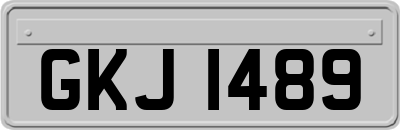 GKJ 1489